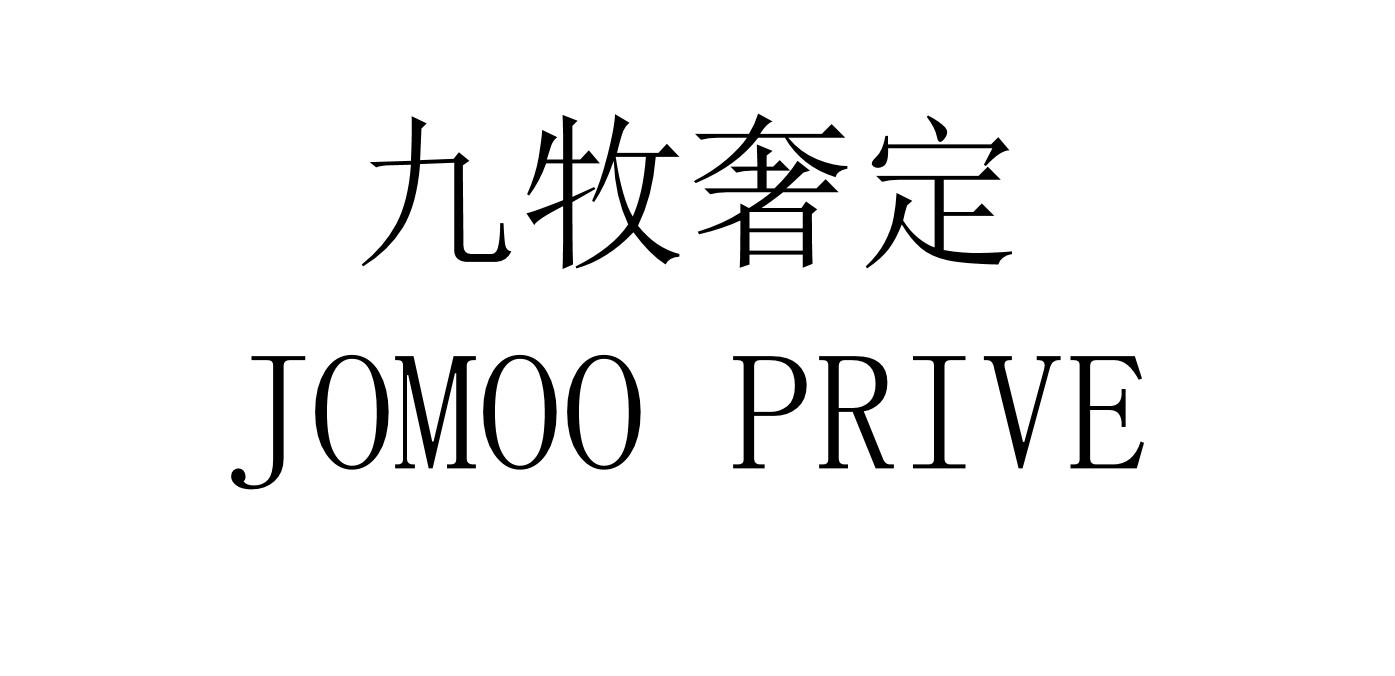 九牧奢定
JOMOO PRIVE